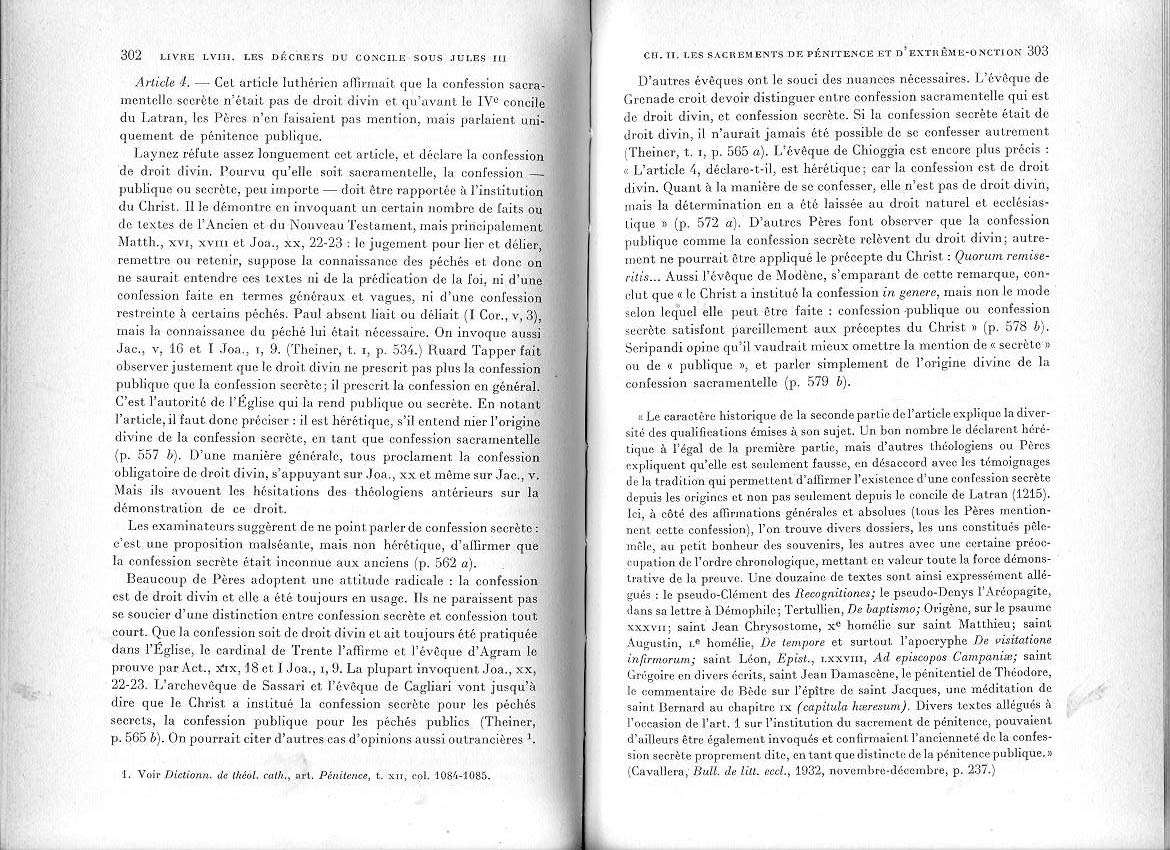 302 LIVRE LVIII. LES DÉCRETS DU CONCILE SOUS JULES III

Article 4. — Cet article luthérien affirmait que la confession sacramentelle secrète n'était pas de droit divin et qu'avant le IVe concile du Latran, les Pères n'en faisaient pas mention, mais parlaient uniquement de pénitence publique.

Laynez réfute assez longuement cet article, et déclare la confession de droit divin. Pourvu qu'elle soit sacramentelle, la confession — publique ou secrète, peu importe — doit être rapportée à l'institution du Christ. Il le démontre en invoquant un certain nombre de faits ou de textes de l'Ancien et du Nouveau Testament, mais principalement Matth., XVI, XVIII et Joa., XX, 22-23 : le jugement pour lier et délier, remettre ou retenir, suppose la connaissance des péchés et donc on ne saurait entendre ces textes ni de la prédication de la foi, ni d'une confession faite en termes généraux et vagues, ni d'une confession restreinte à certains péchés. Paul absent liait ou déliait (I Cor., V, 3), mais la connaissance du péché lui était nécessaire. On invoque aussi Jac., V, 16 et I Joa., I, 9. (Theiner, t. I, p. 534.) Ruard Tapper fait observer justement que le droit divin ne prescrit pas plus la confession publique que la confession secrète; il prescrit la confession en général. C'est l'autorité de l'Église qui la rend publique ou secrète. En notant l'article, il faut donc préciser : il est hérétique, s'il entend nier l'origine divine de la confession secrète, en tant que confession sacramentelle (p. 557 b). D'une manière générale, tous proclament la confession obligatoire de droit divin, s'appuyant sur Joa., XX et même sur Jac., V. Mais ils avouent les hésitations des théologiens antérieurs sur la démonstration de ce droit.

Les examinateurs suggèrent de ne point parler de confession secrète : c'est une proposition malséante, mais non hérétique, d'affirmer que la confession secrète était inconnue aux anciens (p. 562 a).

Beaucoup de Pères adoptent une attitude radicale : la confession est de droit divin et elle a été toujours en usage. Ils ne paraissent pas se soucier d'une distinction entre confession secrète et confession tout court. Que la confession soit de droit divin et ait toujours été pratiquée dans l'Église, le cardinal de Trente l'affirme et l'évêque d'Agram le prouve par Act., XIX, 18 et I Joa., I, 9. La plupart invoquent Joa., XX, 22-23. L'archevêque de Sassari et l'évêque de Cagliari vont jusqu'à dire que le Christ a institué la confession secrète pour les péchés secrets, la confession publique pour les péchés publics (Theiner, p. 565 b). On pourrait citer d'autres cas d'opinions aussi outrancières 1.

1. Voir Dictionn. de théol. cath., art. Pénitence, t. XII, col. 1084-1085.

CH. II. LES SACREMENTS DE PÉNITENCE ET D'EXTRÊME-ONCTION 303

D'autres évêques ont le souci des nuances nécessaires. L'évêque de Grenade croit devoir distinguer entre confession sacramentelle qui est de droit divin, et confession secrète. Si la confession secrète était de droit divin, il n'aurait jamais été possible de se confesser autrement (Theiner, t. I, p. 565 a). L'évêque de Chioggia est encore plus précis : « L'article 4, déclare-t-il, est hérétique; car la confession est de droit divin. Quant à la manière de se confesser, elle n'est pas de droit divin, mais la détermination en a été laissée au droit naturel et ecclésiastique » (p. 572 a). D'autres Pères font observer que la confession publique comme la confession secrète relèvent du droit divin; autrement ne pourrait être appliqué le précepte du Christ : Quorum remiseritis... Aussi l'évêque de Modène, s'emparant de cette remarque, conclut que « le Christ a institué la confession in genere, mais non le mode selon lequel elle peut être faite : confession publique ou confession secrète satisfont pareillement aux préceptes du Christ » (p. 578 b). Seripandi opine qu'il vaudrait mieux omettre la mention de « secrète » ou de « publique », et parler simplement de l'origine divine de la confession sacramentelle (p. 579 b).

« Le caractère historique de la seconde partie de l'article explique la diversité des qualifications émises à son sujet. Un bon nombre le déclarent hérétique à l'égal de la première partie, mais d'autres théologiens ou Pères expliquent qu'elle est seulement fausse, en désaccord avec les témoignages de la tradition qui permettent d'affirmer l'existence d'une confession secrète depuis les origines et non pas seulement depuis le concile de Latran (1215). Ici, à côté des affirmations générales et absolues (tous les Pères mentionnent cette confession), l'on trouve divers dossiers, les uns constitués pêle-mêle, au petit bonheur des souvenirs, les autres avec une certaine préoccupation de l'ordre chronologique, mettant en valeur toute la force démonstrative de la preuve. Une douzaine de textes sont ainsi expressément allégués : le pseudo-Clément des Recognitiones; le pseudo-Denys l'Aréopagite, dans sa lettre à Démophile; Tertullien, De baptismo; Origène, sur le psaume XXXVII; saint Jean Chrysostome, Xe homélie sur saint Matthieu; saint Augustin, Le homélie, De tempore et surtout l'apocryphe De visitatione infirmorum; saint Léon, Epist., LXXVIII, Ad episcopos Campaniæ; saint Grégoire en divers écrits, saint Jean Damascène, le pénitentiel de Théodore, le commentaire de Bède sur l'épître de saint Jacques, une méditation de saint Bernard au chapitre IX (capitula hæresum). Divers textes allégués à l'occasion de l'art. 1 sur l'institution du sacrement de pénitence, pouvaient d'ailleurs être également invoqués et confirmaient l'ancienneté de la confession secrète proprement dite, en tant que distincte de la pénitence publique. » (Cavallera, Bull. de litt. eccl., 1932, novembre-décembre, p. 237.)